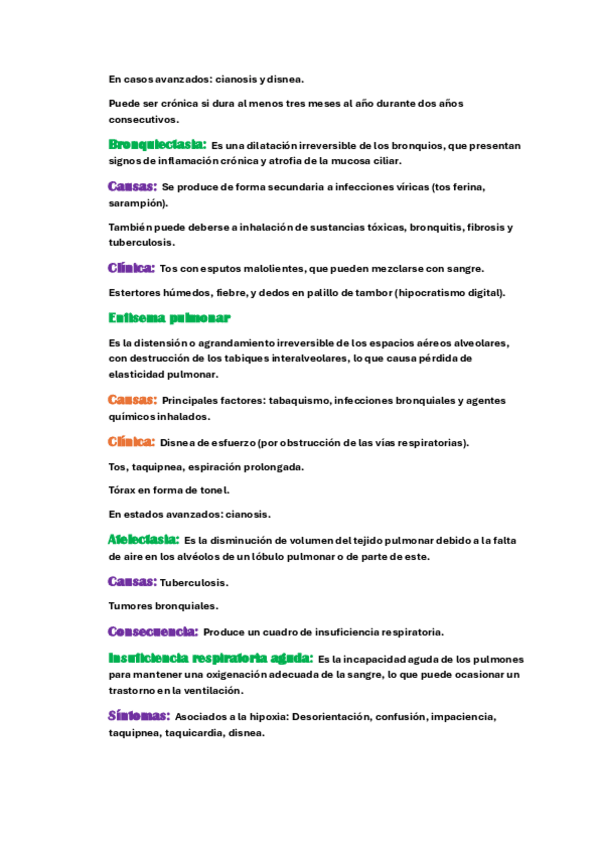 En casos avanzados: cianosis y disnea.

Puede ser crónica si dura al menos tres meses al año durante dos años consecutivos.

Bronquiectasia: Es una dilatación irreversible de los bronquios, que presentan signos de inflamación crónica y atrofia de la mucosa ciliar.

Causas: Se produce de forma secundaria a infecciones víricas (tos ferina, sarampión).

También puede deberse a inhalación de sustancias tóxicas, bronquitis, fibrosis y tuberculosis.

Clínica: Tos con esputos malolientes, que pueden mezclarse con sangre.

Estertores húmedos, fiebre, y dedos en palillo de tambor (hipocratismo digital).

Enfisema pulmonar

Es la distensión o agrandamiento irreversible de los espacios aéreos alveolares, con destrucción de los tabiques interalveolares, lo que causa pérdida de elasticidad pulmonar.

Causas: Principales factores: tabaquismo, infecciones bronquiales y agentes químicos inhalados.

Clínica: Disnea de esfuerzo (por obstrucción de las vías respiratorias).

Tos, taquipnea, espiración prolongada.

Tórax en forma de tonel.

En estados avanzados: cianosis.

Atelectasia: Es la disminución de volumen del tejido pulmonar debido a la falta de aire en los alvéolos de un lóbulo pulmonar o de parte de este.

Causas: Tuberculosis.

Tumores bronquiales.

Consecuencia: Produce un cuadro de insuficiencia respiratoria.

Insuficiencia respiratoria aguda: Es la incapacidad aguda de los pulmones para mantener una oxigenación adecuada de la sangre, lo que puede ocasionar un trastorno en la ventilación.

Síntomas: Asociados a la hipoxia: Desorientación, confusión, impaciencia, taquipnea, taquicardia, disnea.